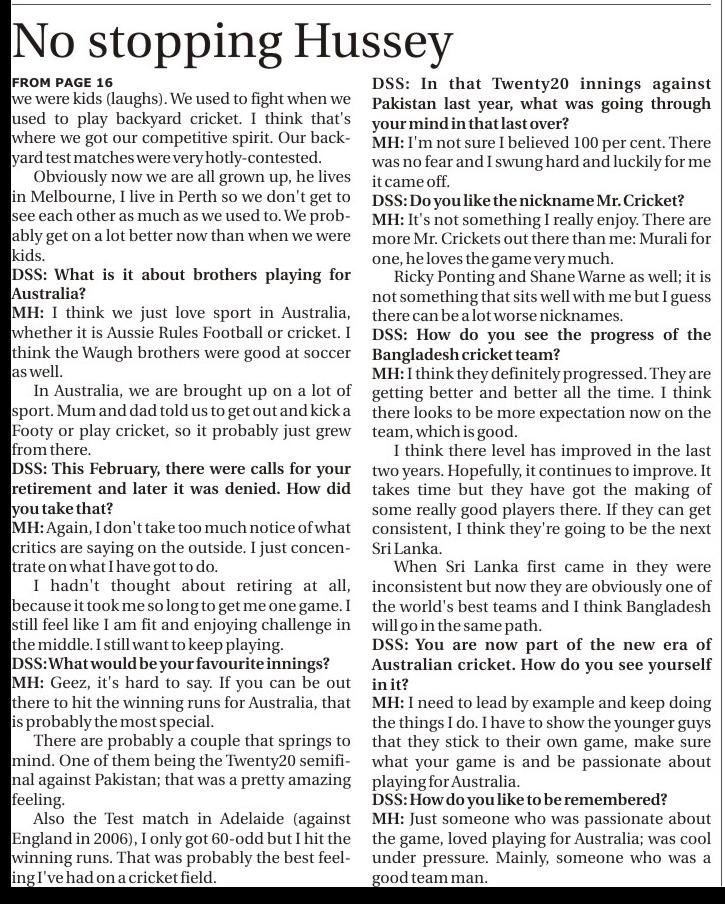 No stopping Hussey

FROM PAGE 16
we were kids (laughs). We used to fight when we used to play backyard cricket. I think that's where we got our competitive spirit. Our backyard test matches were very hotly-contested.

Obviously now we are all grown up, he lives in Melbourne, I live in Perth so we don't get to see each other as much as we used to. We probably get on a lot better now than when we were kids.

DSS: What is it about brothers playing for Australia?
MH: I think we just love sport in Australia, whether it is Aussie Rules Football or cricket. I think the Waugh brothers were good at soccer as well.

In Australia, we are brought up on a lot of sport. Mum and dad told us to get out and kick a Footy or play cricket, so it probably just grew from there.

DSS: This February, there were calls for your retirement and later it was denied. How did you take that?
MH: Again, I don't take too much notice of what critics are saying on the outside. I just concentrate on what I have got to do.

I hadn't thought about retiring at all, because it took me so long to get me one game. I still feel like I am fit and enjoying challenge in the middle. I still want to keep playing.

DSS: What would be your favourite innings?
MH: Geez, it's hard to say. If you can be out there to hit the winning runs for Australia, that is probably the most special.

There are probably a couple that springs to mind. One of them being the Twenty20 semifinal against Pakistan; that was a pretty amazing feeling.

Also the Test match in Adelaide (against England in 2006), I only got 60-odd but I hit the winning runs. That was probably the best feeling I've had on a cricket field.

DSS: In that Twenty20 innings against Pakistan last year, what was going through your mind in that last over?
MH: I'm not sure I believed 100 per cent. There was no fear and I swung hard and luckily for me it came off.

DSS: Do you like the nickname Mr. Cricket?
MH: It's not something I really enjoy. There are more Mr. Crickets out there than me: Murali for one, he loves the game very much.

Ricky Ponting and Shane Warne as well; it is not something that sits well with me but I guess there can be a lot worse nicknames.

DSS: How do you see the progress of the Bangladesh cricket team?
MH: I think they definitely progressed. They are getting better and better all the time. I think there looks to be more expectation now on the team, which is good.

I think there level has improved in the last two years. Hopefully, it continues to improve. It takes time but they have got the making of some really good players there. If they can get consistent, I think they're going to be the next Sri Lanka.

When Sri Lanka first came in they were inconsistent but now they are obviously one of the world's best teams and I think Bangladesh will go in the same path.

DSS: You are now part of the new era of Australian cricket. How do you see yourself in it?
MH: I need to lead by example and keep doing the things I do. I have to show the younger guys that they stick to their own game, make sure what your game is and be passionate about playing for Australia.

DSS: How do you like to be remembered?
MH: Just someone who was passionate about the game, loved playing for Australia; was cool under pressure. Mainly, someone who was a good team man.